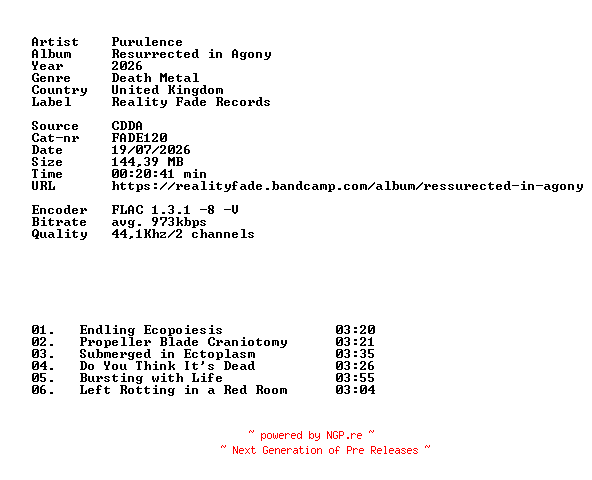 Artist Purulence
Album Resurrected in Agony
Year 2026
Genre Death Metal
Country United Kingdom
Label Reality Fade Records

Source CDDA
Cat-nr FADE120
Date 19/07/2026
Size 144,39 MB
Time 00:20:41 min
URL https://realityfade.bandcamp.com/album/ressurected-in-agony

Encoder FLAC 1.3.1 -8 -V
Bitrate avg. 973kbps
Quality 44,1Khz/2 channels

01. Endling Ecopoiesis 03:20
02. Propeller Blade Craniotomy 03:21
03. Submerged in Ectoplasm 03:35
04. Do You Think It's Dead 03:26
05. Bursting with Life 03:55
06. Left Rotting in a Red Room 03:04

~ powered by NGP.re ~
~ Next Generation of Pre Releases ~